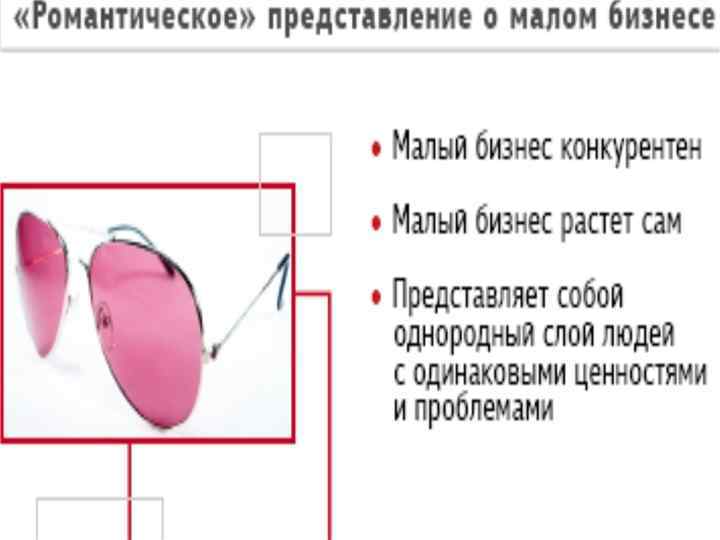 «Романтическое» представление о малом бизнесе

• Малый бизнес конкурентен

• Малый бизнес растет сам

• Представляет собой однородный слой людей с одинаковыми ценностями и проблемами